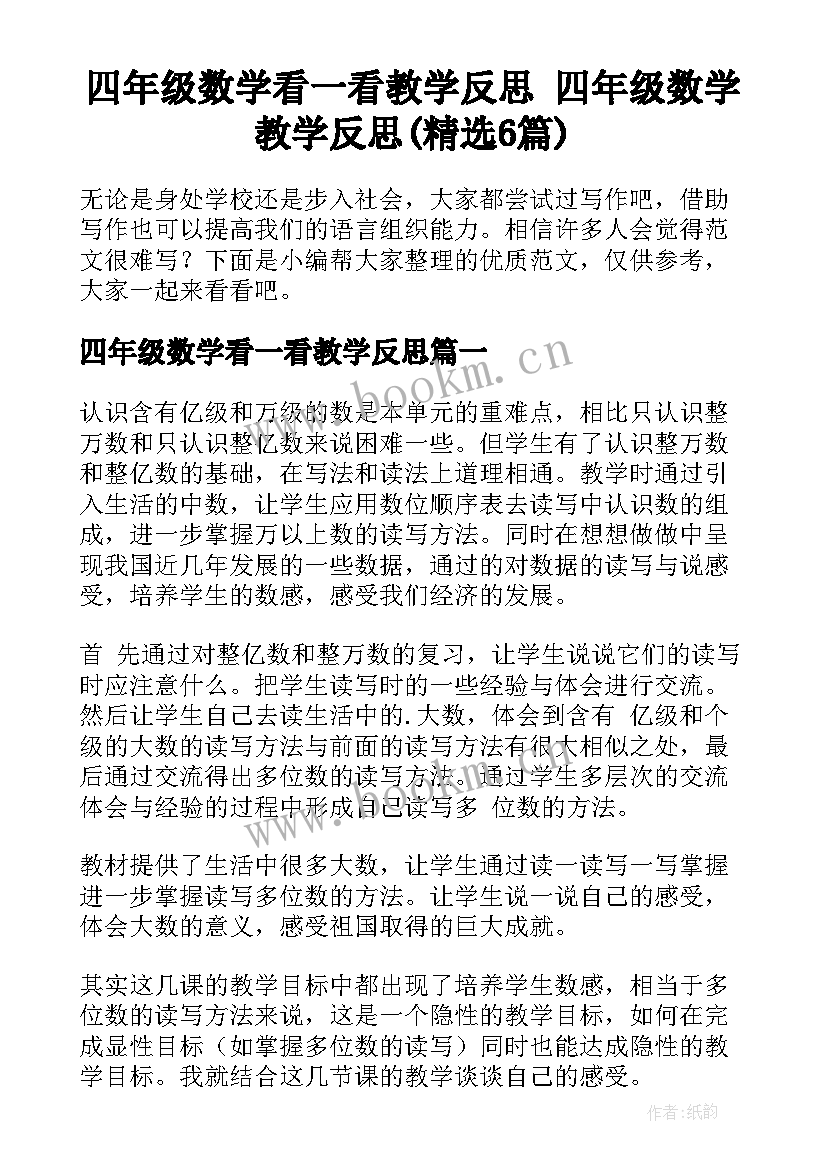 四年级数学看一看教学反思 四年级数学教学反思(精选6篇)

无论是身处学校还是步入社会，大家都尝试过写作吧，借助写作也可以提高我们的语言组织能力。相信许多人会觉得范文很难写？下面是小编帮大家整理的优质范文，仅供参考，大家一起来看看吧。

四年级数学看一看教学反思篇一

www.bookm.cn

认识含有亿级和万级的数是本单元的重难点，相比只认识整万数和只认识整亿数来说困难一些。但学生有了认识整万数和整亿数的基础，在写法和读法上道理相通。教学时通过引入生活的中数，让学生应用数位顺序表去读写中认识数的组成，进一步掌握万以上数的读写方法。同时在想想做做中呈现我国近几年发展的一些数据，通过的对数据的读写与说感受，培养学生的数感，感受我们经济的发展。

首 先通过对整亿数和整万数的复习，让学生说说它们的读写时应注意什么。把学生读写时的一些经验与体会进行交流。然后让学生自己去读生活中的.大数，体会到含有 亿级和个级的大数的读写方法与前面的读写方法有很大相似之处，最后通过交流得出多位数的读写方法。通过学生多层次的交流体会与经验的过程中形成自己读写多 位数的方法。

教材提供了生活中很多大数，让学生通过读一读写一写掌握进一步掌握读写多位数的方法。让学生说一说自己的感受，体会大数的意义，感受祖国取得的巨大成就。

其实这几课的教学目标中都出现了培养学生数感，相当于多位数的读写方法来说，这是一个隐性的教学目标，如何在完成显性目标（如掌握多位数的读写）同时也能达成隐性的教学目标。我就结合这几节课的教学谈谈自己的感受。

作者:纸韵